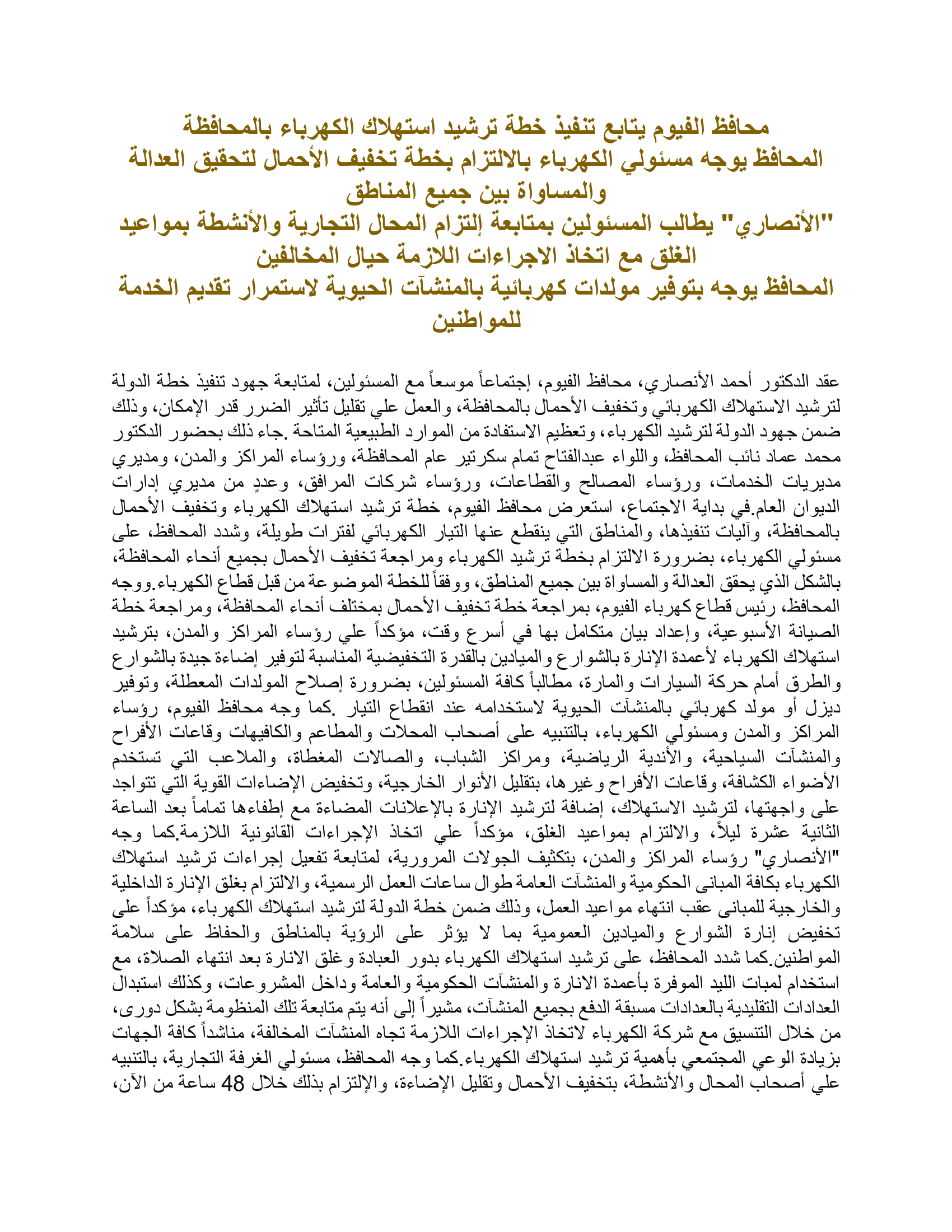 محافظ الفيوم يتابع تنفيذ خطة ترشيد استهلاك الكهرباء بالمحافظة
المحافظ يوجه مسئولي الكهرباء بالالتزام بخطة تخفيف الأحمال لتحقيق العدالة والمساواة بين جميع المناطق
"الأنصاري" يطالب المسئولين بمتابعة إلتزام المحال التجارية والأنشطة بمواعيد الغلق مع اتخاذ الاجراءات اللازمة حيال المخالفين
المحافظ يوجه بتوفير مولدات كهربائية بالمنشآت الحيوية لاستمرار تقديم الخدمة للمواطنين

عقد الدكتور أحمد الأنصاري، محافظ الفيوم، إجتماعاً موسعاً مع المسئولين، لمتابعة جهود تنفيذ خطة الدولة لترشيد الاستهلاك الكهربائي وتخفيف الأحمال بالمحافظة، والعمل علي تقليل تأثير الضرر قدر الإمكان، وذلك ضمن جهود الدولة لترشيد الكهرباء، وتعظيم الاستفادة من الموارد الطبيعية المتاحة .جاء ذلك بحضور الدكتور محمد عماد نائب المحافظ، واللواء عبدالفتاح تمام سكرتير عام المحافظة، ورؤساء المراكز والمدن، ومديري مديريات الخدمات، ورؤساء المصالح والقطاعات، ورؤساء شركات المرافق، وعددٍ من مديري إدارات الديوان العام.في بداية الاجتماع، استعرض محافظ الفيوم، خطة ترشيد استهلاك الكهرباء وتخفيف الأحمال بالمحافظة، وآليات تنفيذها، والمناطق التي ينقطع عنها التيار الكهربائي لفترات طويلة، وشدد المحافظ، على مسئولي الكهرباء، بضرورة الالتزام بخطة ترشيد الكهرباء ومراجعة تخفيف الأحمال بجميع أنحاء المحافظة، بالشكل الذي يحقق العدالة والمساواة بين جميع المناطق، ووفقاً للخطة الموضوعة من قبل قطاع الكهرباء.ووجه المحافظ، رئيس قطاع كهرباء الفيوم، بمراجعة خطة تخفيف الأحمال بمختلف أنحاء المحافظة، ومراجعة خطة الصيانة الأسبوعية، وإعداد بيان متكامل بها في أسرع وقت، مؤكداً علي رؤساء المراكز والمدن، بترشيد استهلاك الكهرباء لأعمدة الإنارة بالشوارع والميادين بالقدرة التخفيضية المناسبة لتوفير إضاءة جيدة بالشوارع والطرق أمام حركة السيارات والمارة، مطالباً كافة المسئولين، بضرورة إصلاح المولدات المعطلة، وتوفير ديزل أو مولد كهربائي بالمنشآت الحيوية لاستخدامه عند انقطاع التيار .كما وجه محافظ الفيوم، رؤساء المراكز والمدن ومسئولي الكهرباء، بالتنبيه على أصحاب المحلات والمطاعم والكافيهات وقاعات الأفراح والمنشآت السياحية، والأندية الرياضية، ومراكز الشباب، والصالات المغطاة، والملاعب التي تستخدم الأضواء الكشافة، وقاعات الأفراح وغيرها، بتقليل الأنوار الخارجية، وتخفيض الإضاءات القوية التي تتواجد على واجهتها، لترشيد الاستهلاك، إضافة لترشيد الإنارة بالإعلانات المضاءة مع إطفاءها تماماً بعد الساعة الثانية عشرة ليلاً، والالتزام بمواعيد الغلق، مؤكداً علي اتخاذ الإجراءات القانونية اللازمة.كما وجه "الأنصاري" رؤساء المراكز والمدن، بتكثيف الجولات المرورية، لمتابعة تفعيل إجراءات ترشيد استهلاك الكهرباء بكافة المبانى الحكومية والمنشآت العامة طوال ساعات العمل الرسمية، والالتزام بغلق الإنارة الداخلية والخارجية للمبانى عقب انتهاء مواعيد العمل، وذلك ضمن خطة الدولة لترشيد استهلاك الكهرباء، مؤكداً على تخفيض إنارة الشوارع والميادين العمومية بما لا يؤثر على الرؤية بالمناطق والحفاظ على سلامة المواطنين.كما شدد المحافظ، على ترشيد استهلاك الكهرباء بدور العبادة وغلق الانارة بعد انتهاء الصلاة، مع استخدام لمبات الليد الموفرة بأعمدة الانارة والمنشآت الحكومية والعامة وداخل المشروعات، وكذلك استبدال العدادات التقليدية بالعدادات مسبقة الدفع بجميع المنشآت، مشيراً إلى أنه يتم متابعة تلك المنظومة بشكل دورى، من خلال التنسيق مع شركة الكهرباء لاتخاذ الإجراءات اللازمة تجاه المنشآت المخالفة، مناشداً كافة الجهات بزيادة الوعي المجتمعي بأهمية ترشيد استهلاك الكهرباء.كما وجه المحافظ، مسئولي الغرفة التجارية، بالتنبيه علي أصحاب المحال والأنشطة، بتخفيف الأحمال وتقليل الإضاءة، والإلتزام بذلك خلال 48 ساعة من الآن،